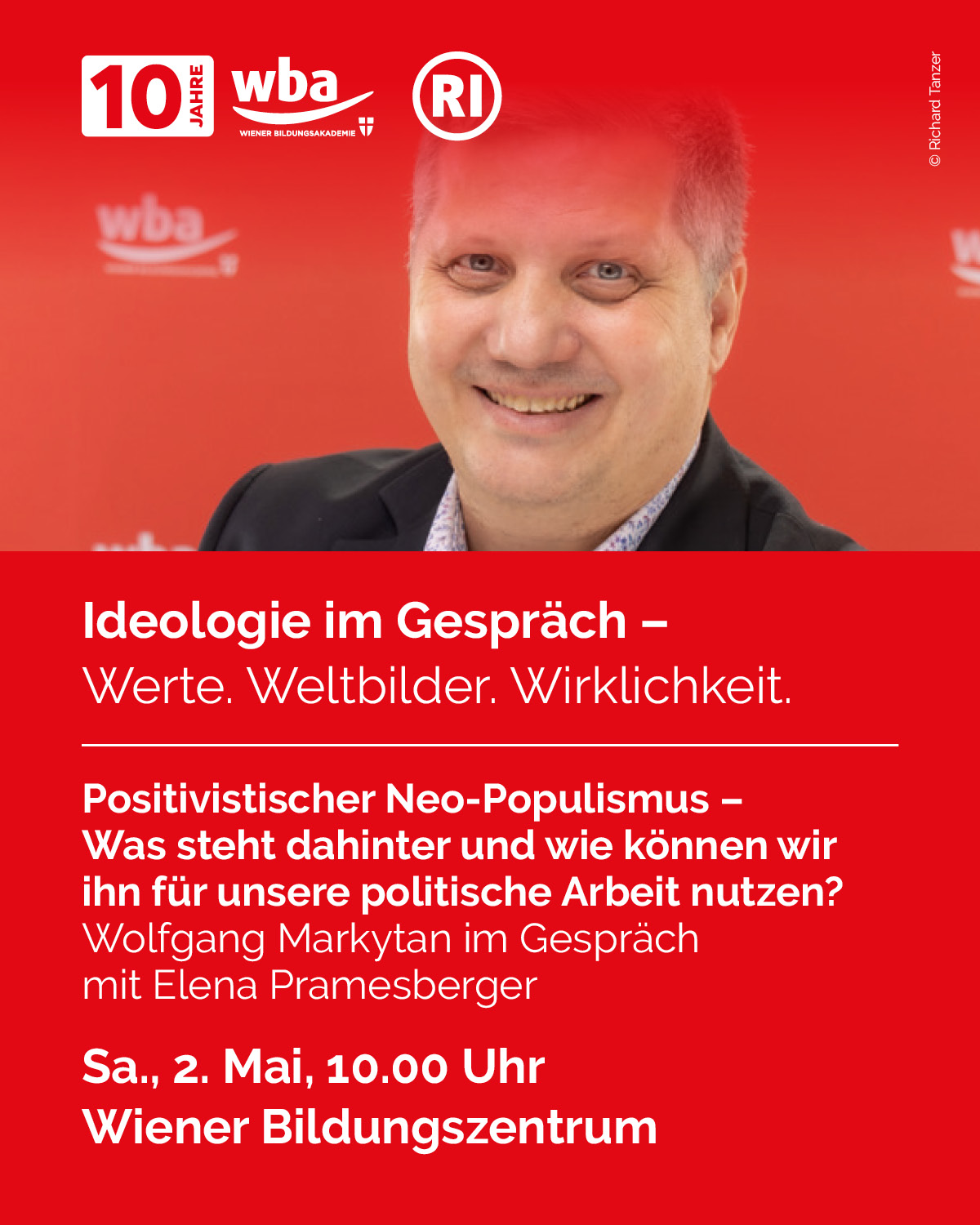 10 JAHRE

wba
WIENER BILDUNGSAKADEMIE

RI

© Richard Tanzer

Ideologie im Gespräch –
Werte. Weltbilder. Wirklichkeit.

Positivistischer Neo-Populismus – Was steht dahinter und wie können wir ihn für unsere politische Arbeit nutzen?
Wolfgang Markytan im Gespräch mit Elena Pramesberger

Sa., 2. Mai, 10.00 Uhr
Wiener Bildungszentrum